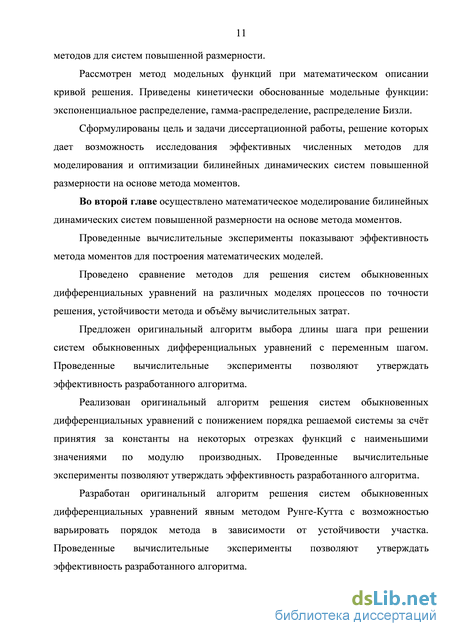 11

методов для систем повышенной размерности.

Рассмотрен метод модельных функций при математическом описании кривой решения. Приведены кинетически обоснованные модельные функции: экспоненциальное распределение, гамма-распределение, распределение Бизли.

Сформулированы цель и задачи диссертационной работы, решение которых дает возможность исследования эффективных численных методов для моделирования и оптимизации билинейных динамических систем повышенной размерности на основе метода моментов.

Во второй главе осуществлено математическое моделирование билинейных динамических систем повышенной размерности на основе метода моментов.

Проведенные вычислительные эксперименты показывают эффективность метода моментов для построения математических моделей.

Проведено сравнение методов для решения систем обыкновенных дифференциальных уравнений на различных моделях процессов по точности решения, устойчивости метода и объёму вычислительных затрат.

Предложен оригинальный алгоритм выбора длины шага при решении систем обыкновенных дифференциальных уравнений с переменным шагом. Проведенные вычислительные эксперименты позволяют утверждать эффективность разработанного алгоритма.

Реализован оригинальный алгоритм решения систем обыкновенных дифференциальных уравнений с понижением порядка решаемой системы за счёт принятия за константы на некоторых отрезках функций с наименьшими значениями по модулю производных. Проведенные вычислительные эксперименты позволяют утверждать эффективность разработанного алгоритма.

Разработан оригинальный алгоритм решения систем обыкновенных дифференциальных уравнений явным методом Рунге-Кутта с возможностью варьировать порядок метода в зависимости от устойчивости участка. Проведенные вычислительные эксперименты позволяют утверждать эффективность разработанного алгоритма.

dsLib.net
библиотека диссертаций